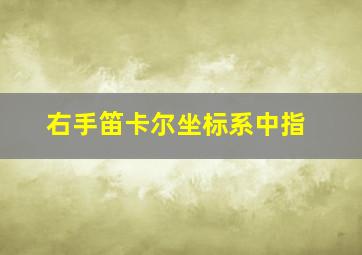 右手笛卡尔坐标系中指